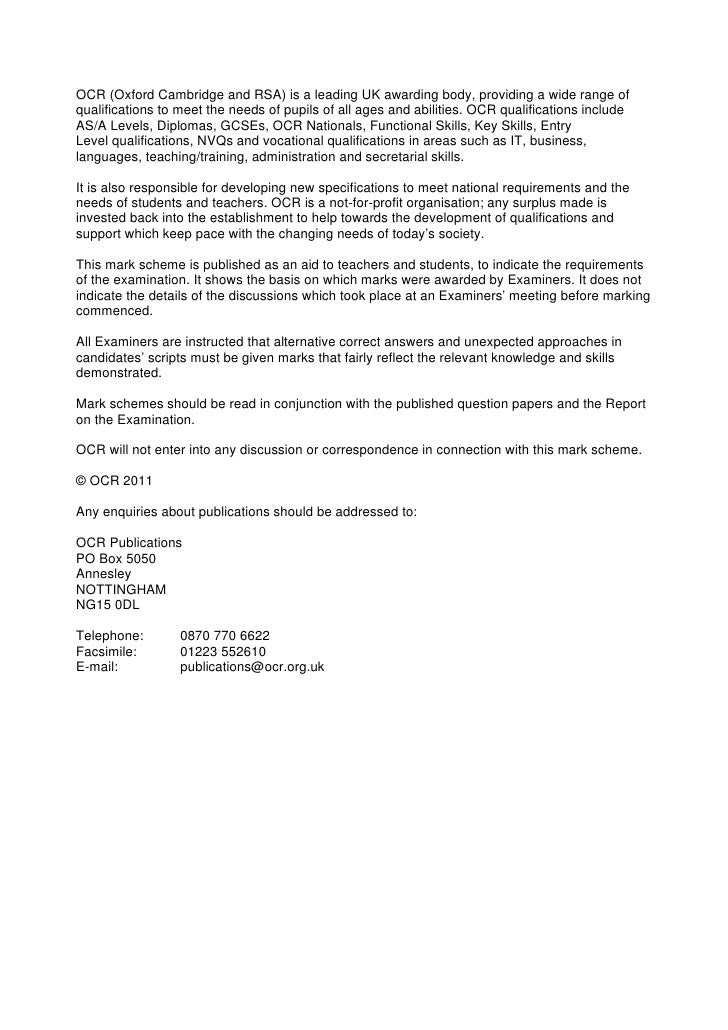 OCR (Oxford Cambridge and RSA) is a leading UK awarding body, providing a wide range of qualifications to meet the needs of pupils of all ages and abilities. OCR qualifications include AS/A Levels, Diplomas, GCSEs, OCR Nationals, Functional Skills, Key Skills, Entry Level qualifications, NVQs and vocational qualifications in areas such as IT, business, languages, teaching/training, administration and secretarial skills.

It is also responsible for developing new specifications to meet national requirements and the needs of students and teachers. OCR is a not-for-profit organisation; any surplus made is invested back into the establishment to help towards the development of qualifications and support which keep pace with the changing needs of today's society.

This mark scheme is published as an aid to teachers and students, to indicate the requirements of the examination. It shows the basis on which marks were awarded by Examiners. It does not indicate the details of the discussions which took place at an Examiners' meeting before marking commenced.

All Examiners are instructed that alternative correct answers and unexpected approaches in candidates' scripts must be given marks that fairly reflect the relevant knowledge and skills demonstrated.

Mark schemes should be read in conjunction with the published question papers and the Report on the Examination.

OCR will not enter into any discussion or correspondence in connection with this mark scheme.

© OCR 2011

Any enquiries about publications should be addressed to:

OCR Publications
PO Box 5050
Annesley
NOTTINGHAM
NG15 0DL

Telephone: 0870 770 6622
Facsimile: 01223 552610
E-mail: publications@ocr.org.uk